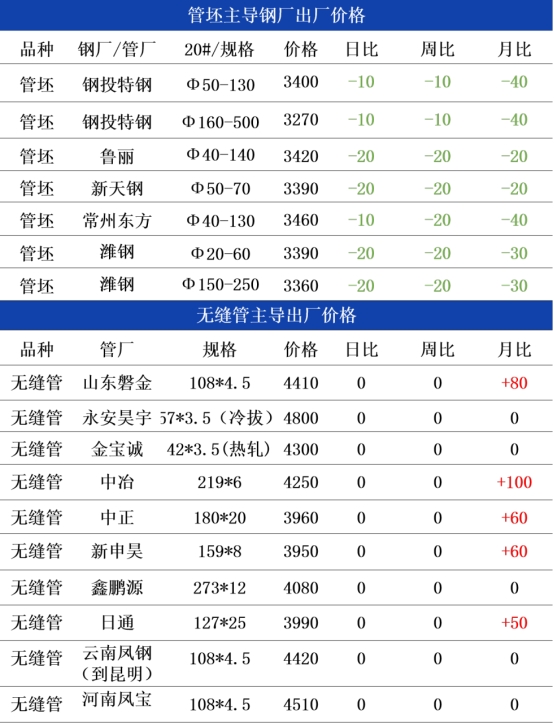 管坯主导钢厂出厂价格

| 品种 | 钢厂/管厂 | 20#/规格 | 价格 | 日比 | 周比 | 月比 |
|---|---|---|---|---|---|---|
| 管坯 | 钢投特钢 | Φ50-130 | 3400 | -10 | -10 | -40 |
| 管坯 | 钢投特钢 | Φ160-500 | 3270 | -10 | -10 | -40 |
| 管坯 | 鲁丽 | Φ40-140 | 3420 | -20 | -20 | -20 |
| 管坯 | 新天钢 | Φ50-70 | 3390 | -20 | -20 | -20 |
| 管坯 | 常州东方 | Φ40-130 | 3460 | -10 | -20 | -40 |
| 管坯 | 潍钢 | Φ20-60 | 3390 | -20 | -20 | -30 |
| 管坯 | 潍钢 | Φ150-250 | 3360 | -20 | -20 | -30 |

无缝管主导出厂价格

| 品种 | 管厂 | 规格 | 价格 | 日比 | 周比 | 月比 |
|---|---|---|---|---|---|---|
| 无缝管 | 山东磐金 | 108*4.5 | 4410 | 0 | 0 | +80 |
| 无缝管 | 永安昊宇 | 57*3.5（冷拔） | 4800 | 0 | 0 | 0 |
| 无缝管 | 金宝诚 | 42*3.5(热轧） | 4300 | 0 | 0 | 0 |
| 无缝管 | 中冶 | 219*6 | 4250 | 0 | 0 | +100 |
| 无缝管 | 中正 | 180*20 | 3960 | 0 | 0 | +60 |
| 无缝管 | 新申昊 | 159*8 | 3950 | 0 | 0 | +60 |
| 无缝管 | 鑫鹏源 | 273*12 | 4080 | 0 | 0 | 0 |
| 无缝管 | 日通 | 127*25 | 3990 | 0 | 0 | +50 |
| 无缝管 | 云南凤钢（到昆明） | 108*4.5 | 4420 | 0 | 0 | 0 |
| 无缝管 | 河南凤宝 | 108*4.5 | 4510 | 0 | 0 | 0 |